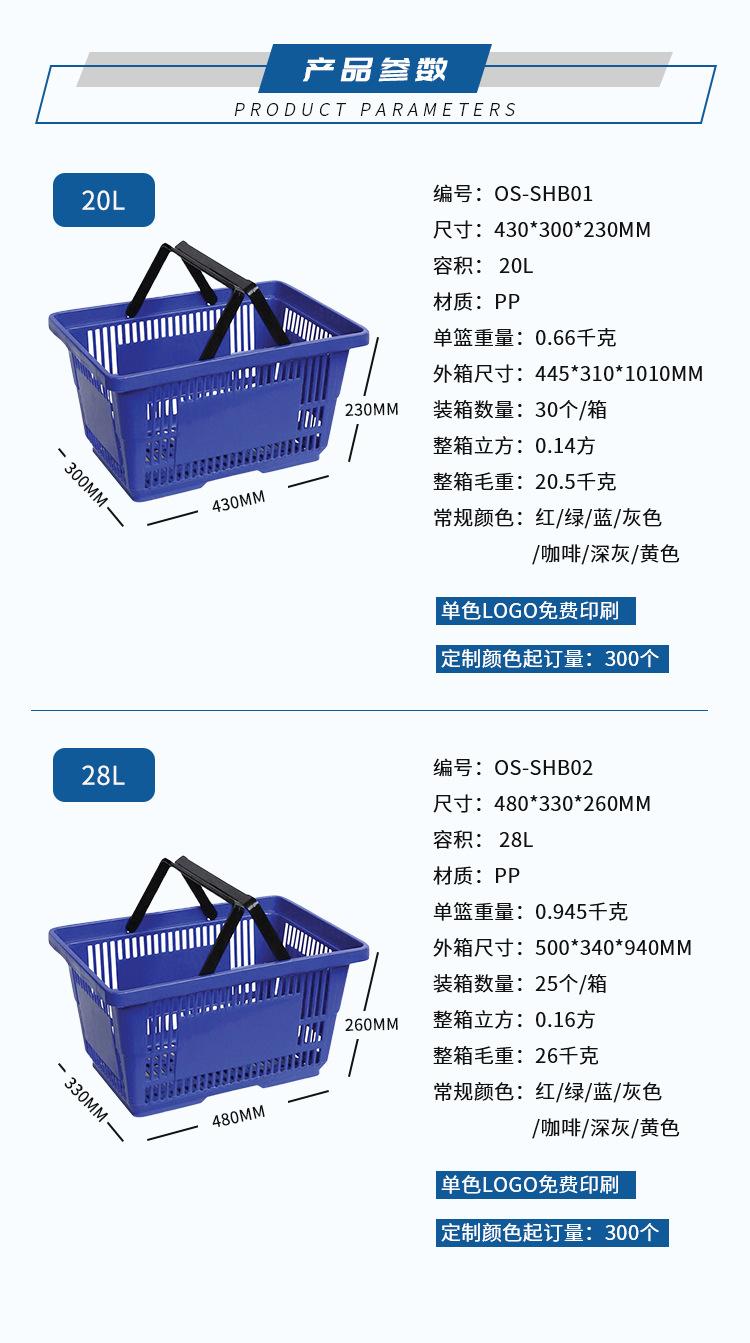 产品参数
PRODUCT PARAMETERS

20L

230MM
300MM
430MM

编号：OS-SHB01
尺寸：430*300*230MM
容积：20L
材质：PP
单篮重量：0.66千克
外箱尺寸：445*310*1010MM
装箱数量：30个/箱
整箱立方：0.14方
整箱毛重：20.5千克
常规颜色：红/绿/蓝/灰色
/咖啡/深灰/黄色

单色LOGO免费印刷

定制颜色起订量：300个

28L

260MM
330MM
480MM

编号：OS-SHB02
尺寸：480*330*260MM
容积：28L
材质：PP
单篮重量：0.945千克
外箱尺寸：500*340*940MM
装箱数量：25个/箱
整箱立方：0.16方
整箱毛重：26千克
常规颜色：红/绿/蓝/灰色
/咖啡/深灰/黄色

单色LOGO免费印刷

定制颜色起订量：300个